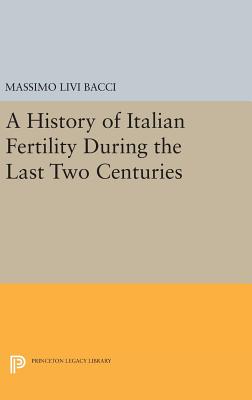 MASSIMO LIVI BACCI

A History of Italian Fertility During the Last Two Centuries

PRINCETON LEGACY LIBRARY